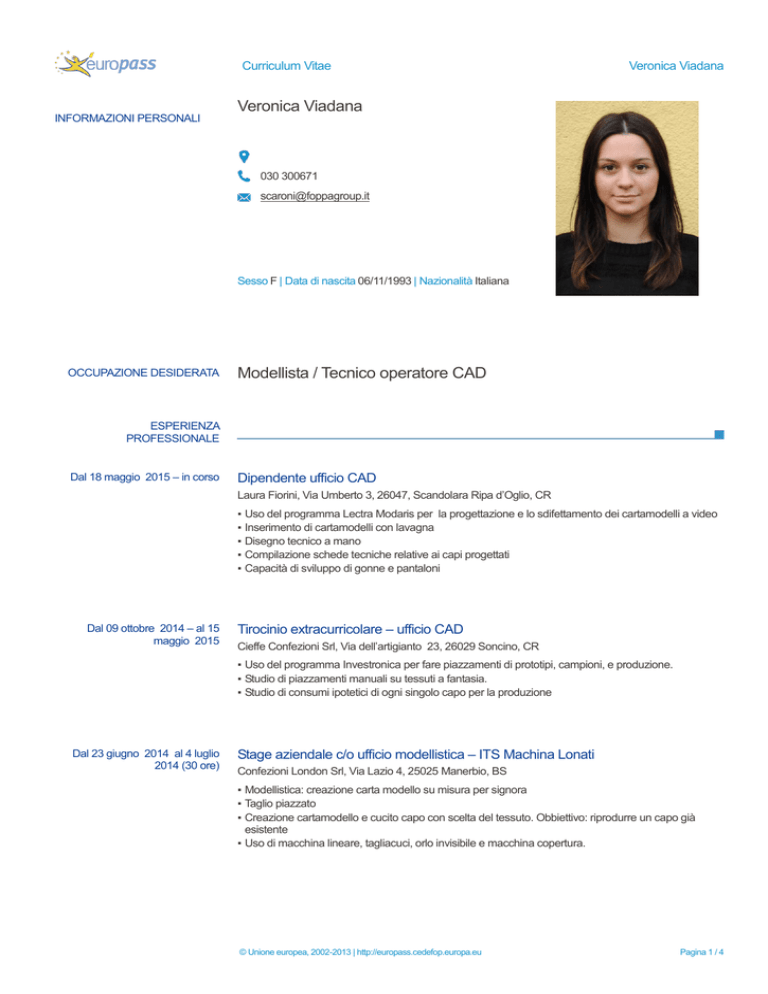 europass

Curriculum Vitae

Veronica Viadana

INFORMAZIONI PERSONALI

Veronica Viadana

030 300671

scaroni@foppagroup.it

Sesso F | Data di nascita 06/11/1993 | Nazionalità Italiana

OCCUPAZIONE DESIDERATA

Modellista / Tecnico operatore CAD

ESPERIENZA PROFESSIONALE

Dal 18 maggio 2015 – in corso

Dipendente ufficio CAD

Laura Fiorini, Via Umberto 3, 26047, Scandolara Ripa d'Oglio, CR

▪ Uso del programma Lectra Modaris per la progettazione e lo sdifettamento dei cartamodelli a video
▪ Inserimento di cartamodelli con lavagna
▪ Disegno tecnico a mano
▪ Compilazione schede tecniche relative ai capi progettati
▪ Capacità di sviluppo di gonne e pantaloni

Dal 09 ottobre 2014 – al 15 maggio 2015

Tirocinio extracurricolare – ufficio CAD

Cieffe Confezioni Srl, Via dell'artigianto 23, 26029 Soncino, CR

▪ Uso del programma Investronica per fare piazzamenti di prototipi, campioni, e produzione.
▪ Studio di piazzamenti manuali su tessuti a fantasia.
▪ Studio di consumi ipotetici di ogni singolo capo per la produzione

Dal 23 giugno 2014 al 4 luglio 2014 (30 ore)

Stage aziendale c/o ufficio modellistica – ITS Machina Lonati

Confezioni London Srl, Via Lazio 4, 25025 Manerbio, BS

▪ Modellistica: creazione carta modello su misura per signora
▪ Taglio piazzato
▪ Creazione cartamodello e cucito capo con scelta del tessuto. Obbiettivo: riprodurre un capo già esistente
▪ Uso di macchina lineare, tagliacuci, orlo invisibile e macchina copertura.

© Unione europea, 2002-2013 | http://europass.cedefop.europa.eu

Pagina 1 / 4